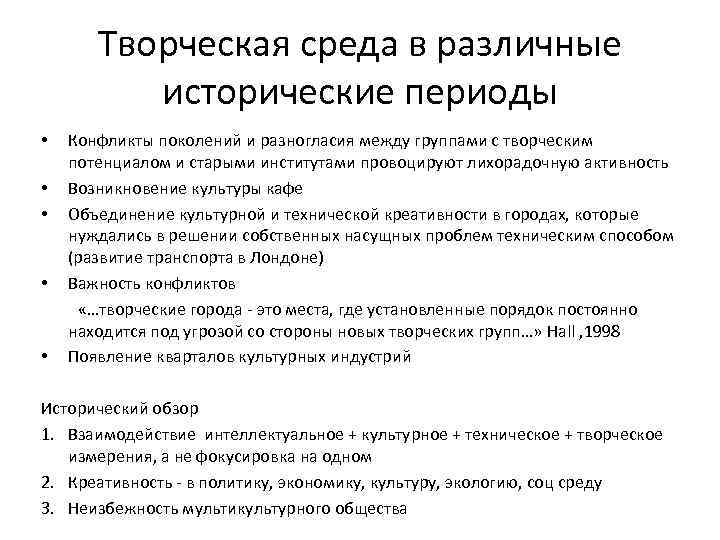 Творческая среда в различные исторические периоды

• Конфликты поколений и разногласия между группами с творческим потенциалом и старыми институтами провоцируют лихорадочную активность
• Возникновение культуры кафе
• Объединение культурной и технической креативности в городах, которые нуждались в решении собственных насущных проблем техническим способом (развитие транспорта в Лондоне)
• Важность конфликтов
«…творческие города - это места, где установленные порядок постоянно находится под угрозой со стороны новых творческих групп…» Hall ,1998
• Появление кварталов культурных индустрий

Исторический обзор
1. Взаимодействие интеллектуальное + культурное + техническое + творческое измерения, а не фокусировка на одном
2. Креативность - в политику, экономику, культуру, экологию, соц среду
3. Неизбежность мультикультурного общества